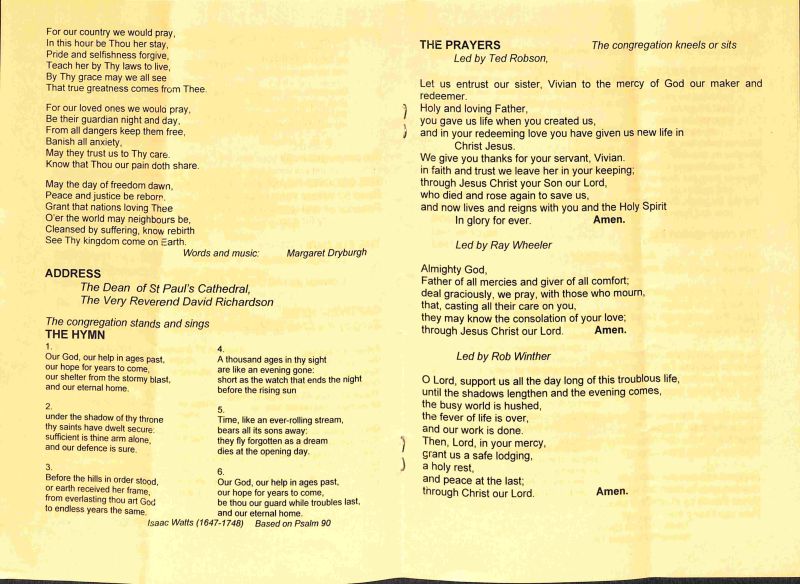 For our country we would pray,
In this hour be Thou her stay,
Pride and selfishness forgive,
Teach her by Thy laws to live,
By Thy grace may we all see
That true greatness comes from Thee.

For our loved ones we would pray,
Be their guardian night and day,
From all dangers keep them free,
Banish all anxiety,
May they trust us to Thy care.
Know that Thou our pain doth share.

May the day of freedom dawn,
Peace and justice be reborn,
Grant that nations loving Thee
O'er the world may neighbours be,
Cleansed by suffering, know rebirth
See Thy kingdom come on Earth.

Words and music: Margaret Dryburgh

ADDRESS
The Dean of St Paul's Cathedral,
The Very Reverend David Richardson

The congregation stands and sings
THE HYMN

1.
Our God, our help in ages past,
our hope for years to come,
our shelter from the stormy blast,
and our eternal home.

2.
under the shadow of thy throne
thy saints have dwelt secure;
sufficient is thine arm alone,
and our defence is sure.

3.
Before the hills in order stood,
or earth received her frame,
from everlasting thou art God
to endless years the same.

4.
A thousand ages in thy sight
are like an evening gone:
short as the watch that ends the night
before the rising sun

5.
Time, like an ever-rolling stream,
bears all its sons away:
they fly forgotten as a dream
dies at the opening day.

6.
Our God, our help in ages past,
our hope for years to come,
be thou our guard while troubles last,
and our eternal home.

Isaac Watts (1647-1748) Based on Psalm 90

THE PRAYERS The congregation kneels or sits
Led by Ted Robson,

Let us entrust our sister, Vivian to the mercy of God our maker and redeemer.
Holy and loving Father,
you gave us life when you created us,
and in your redeeming love you have given us new life in
Christ Jesus.
We give you thanks for your servant, Vivian.
in faith and trust we leave her in your keeping;
through Jesus Christ your Son our Lord,
who died and rose again to save us,
and now lives and reigns with you and the Holy Spirit
In glory for ever. Amen.

Led by Ray Wheeler

Almighty God,
Father of all mercies and giver of all comfort;
deal graciously, we pray, with those who mourn,
that, casting all their care on you,
they may know the consolation of your love;
through Jesus Christ our Lord. Amen.

Led by Rob Winther

O Lord, support us all the day long of this troublous life,
until the shadows lengthen and the evening comes,
the busy world is hushed,
the fever of life is over,
and our work is done.
Then, Lord, in your mercy,
grant us a safe lodging,
a holy rest,
and peace at the last;
through Christ our Lord. Amen.